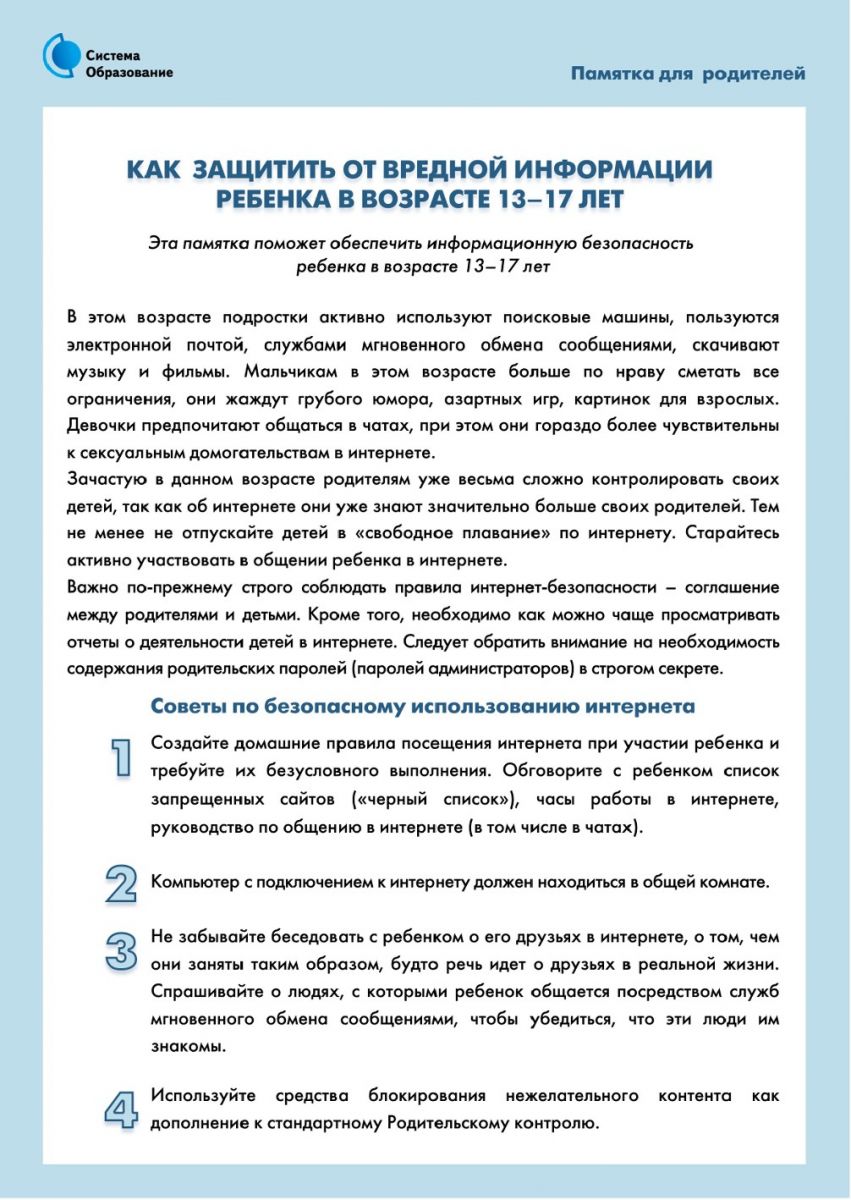 Система Образование

Памятка для родителей

КАК ЗАЩИТИТЬ ОТ ВРЕДНОЙ ИНФОРМАЦИИ РЕБЕНКА В ВОЗРАСТЕ 13–17 ЛЕТ

Эта памятка поможет обеспечить информационную безопасность ребенка в возрасте 13–17 лет

В этом возрасте подростки активно используют поисковые машины, пользуются электронной почтой, службами мгновенного обмена сообщениями, скачивают музыку и фильмы. Мальчикам в этом возрасте больше по нраву сметать все ограничения, они жаждут грубого юмора, азартных игр, картинок для взрослых. Девочки предпочитают общаться в чатах, при этом они гораздо более чувствительны к сексуальным домогательствам в интернете.
Зачастую в данном возрасте родителям уже весьма сложно контролировать своих детей, так как об интернете они уже знают значительно больше своих родителей. Тем не менее не отпускайте детей в «свободное плавание» по интернету. Старайтесь активно участвовать в общении ребенка в интернете.
Важно по-прежнему строго соблюдать правила интернет-безопасности – соглашение между родителями и детьми. Кроме того, необходимо как можно чаще просматривать отчеты о деятельности детей в интернете. Следует обратить внимание на необходимость содержания родительских паролей (паролей администраторов) в строгом секрете.

Советы по безопасному использованию интернета

1 Создайте домашние правила посещения интернета при участии ребенка и требуйте их безусловного выполнения. Обговорите с ребенком список запрещенных сайтов («черный список»), часы работы в интернете, руководство по общению в интернете (в том числе в чатах).

2 Компьютер с подключением к интернету должен находиться в общей комнате.

3 Не забывайте беседовать с ребенком о его друзьях в интернете, о том, чем они заняты таким образом, будто речь идет о друзьях в реальной жизни. Спрашивайте о людях, с которыми ребенок общается посредством служб мгновенного обмена сообщениями, чтобы убедиться, что эти люди им знакомы.

4 Используйте средства блокирования нежелательного контента как дополнение к стандартному Родительскому контролю.